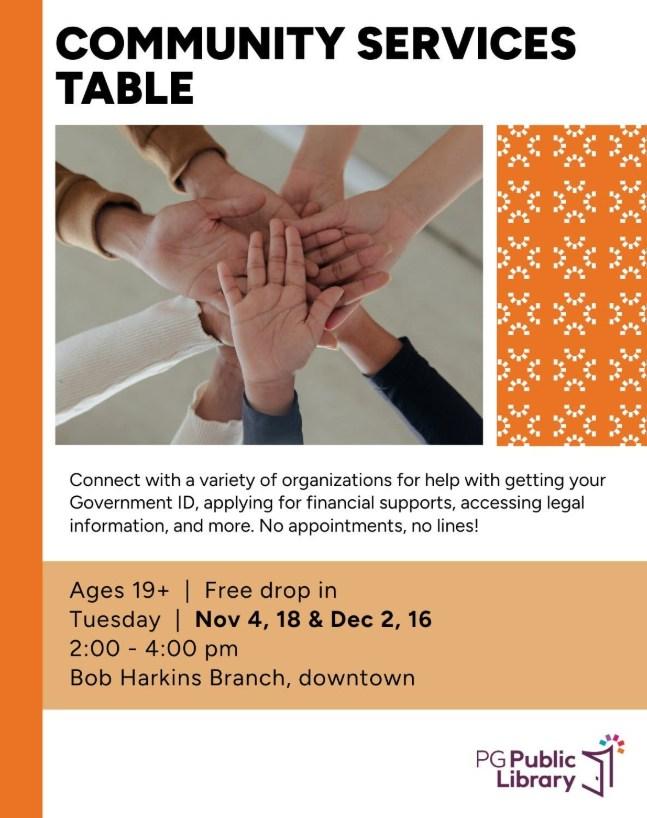 COMMUNITY SERVICES TABLE

Connect with a variety of organizations for help with getting your Government ID, applying for financial supports, accessing legal information, and more. No appointments, no lines!

Ages 19+ | Free drop in
Tuesday | Nov 4, 18 & Dec 2, 16
2:00 - 4:00 pm
Bob Harkins Branch, downtown

PG Public Library